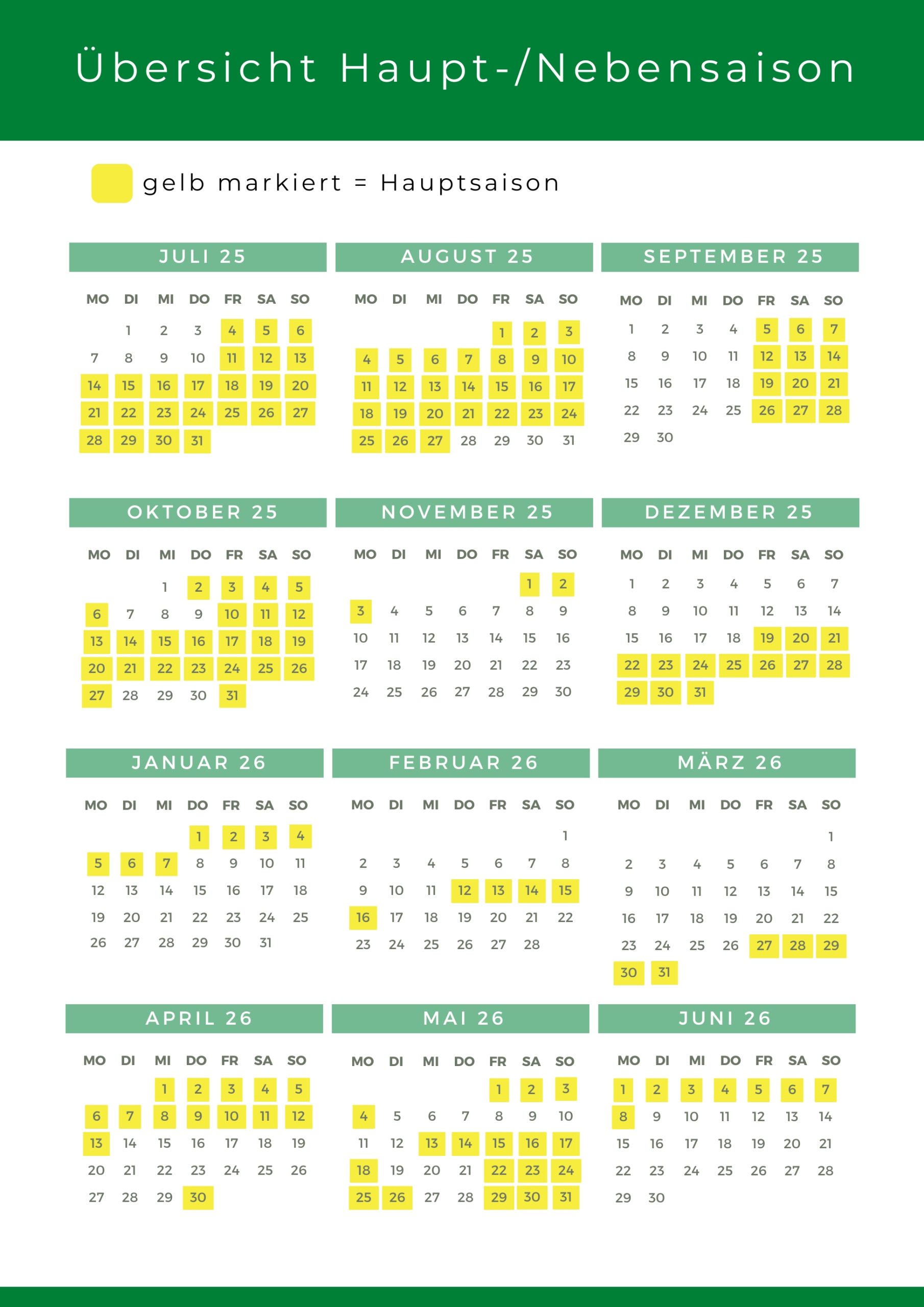 Übersicht Haupt-/Nebensaison

gelb markiert = Hauptsaison

JULI 25

| MO | DI | MI | DO | FR | SA | SO |
|---|---|---|---|---|---|---|
| | 1 | 2 | 3 | 4 | 5 | 6 |
| 7 | 8 | 9 | 10 | 11 | 12 | 13 |
| 14 | 15 | 16 | 17 | 18 | 19 | 20 |
| 21 | 22 | 23 | 24 | 25 | 26 | 27 |
| 28 | 29 | 30 | 31 | | | |

AUGUST 25

| MO | DI | MI | DO | FR | SA | SO |
|---|---|---|---|---|---|---|
| | | | | 1 | 2 | 3 |
| 4 | 5 | 6 | 7 | 8 | 9 | 10 |
| 11 | 12 | 13 | 14 | 15 | 16 | 17 |
| 18 | 19 | 20 | 21 | 22 | 23 | 24 |
| 25 | 26 | 27 | 28 | 29 | 30 | 31 |

SEPTEMBER 25

| MO | DI | MI | DO | FR | SA | SO |
|---|---|---|---|---|---|---|
| 1 | 2 | 3 | 4 | 5 | 6 | 7 |
| 8 | 9 | 10 | 11 | 12 | 13 | 14 |
| 15 | 16 | 17 | 18 | 19 | 20 | 21 |
| 22 | 23 | 24 | 25 | 26 | 27 | 28 |
| 29 | 30 | | | | | |

OKTOBER 25

| MO | DI | MI | DO | FR | SA | SO |
|---|---|---|---|---|---|---|
| | | 1 | 2 | 3 | 4 | 5 |
| 6 | 7 | 8 | 9 | 10 | 11 | 12 |
| 13 | 14 | 15 | 16 | 17 | 18 | 19 |
| 20 | 21 | 22 | 23 | 24 | 25 | 26 |
| 27 | 28 | 29 | 30 | 31 | | |

NOVEMBER 25

| MO | DI | MI | DO | FR | SA | SO |
|---|---|---|---|---|---|---|
| | | | | | 1 | 2 |
| 3 | 4 | 5 | 6 | 7 | 8 | 9 |
| 10 | 11 | 12 | 13 | 14 | 15 | 16 |
| 17 | 18 | 19 | 20 | 21 | 22 | 23 |
| 24 | 25 | 26 | 27 | 28 | 29 | 30 |

DEZEMBER 25

| MO | DI | MI | DO | FR | SA | SO |
|---|---|---|---|---|---|---|
| 1 | 2 | 3 | 4 | 5 | 6 | 7 |
| 8 | 9 | 10 | 11 | 12 | 13 | 14 |
| 15 | 16 | 17 | 18 | 19 | 20 | 21 |
| 22 | 23 | 24 | 25 | 26 | 27 | 28 |
| 29 | 30 | 31 | | | | |

JANUAR 26

| MO | DI | MI | DO | FR | SA | SO |
|---|---|---|---|---|---|---|
| | | | 1 | 2 | 3 | 4 |
| 5 | 6 | 7 | 8 | 9 | 10 | 11 |
| 12 | 13 | 14 | 15 | 16 | 17 | 18 |
| 19 | 20 | 21 | 22 | 23 | 24 | 25 |
| 26 | 27 | 28 | 29 | 30 | 31 | |

FEBRUAR 26

| MO | DI | MI | DO | FR | SA | SO |
|---|---|---|---|---|---|---|
| | | | | | | 1 |
| 2 | 3 | 4 | 5 | 6 | 7 | 8 |
| 9 | 10 | 11 | 12 | 13 | 14 | 15 |
| 16 | 17 | 18 | 19 | 20 | 21 | 22 |
| 23 | 24 | 25 | 26 | 27 | 28 | |

MÄRZ 26

| MO | DI | MI | DO | FR | SA | SO |
|---|---|---|---|---|---|---|
| | | | | | | 1 |
| 2 | 3 | 4 | 5 | 6 | 7 | 8 |
| 9 | 10 | 11 | 12 | 13 | 14 | 15 |
| 16 | 17 | 18 | 19 | 20 | 21 | 22 |
| 23 | 24 | 25 | 26 | 27 | 28 | 29 |
| 30 | 31 | | | | | |

APRIL 26

| MO | DI | MI | DO | FR | SA | SO |
|---|---|---|---|---|---|---|
| | | 1 | 2 | 3 | 4 | 5 |
| 6 | 7 | 8 | 9 | 10 | 11 | 12 |
| 13 | 14 | 15 | 16 | 17 | 18 | 19 |
| 20 | 21 | 22 | 23 | 24 | 25 | 26 |
| 27 | 28 | 29 | 30 | | | |

MAI 26

| MO | DI | MI | DO | FR | SA | SO |
|---|---|---|---|---|---|---|
| | | | | 1 | 2 | 3 |
| 4 | 5 | 6 | 7 | 8 | 9 | 10 |
| 11 | 12 | 13 | 14 | 15 | 16 | 17 |
| 18 | 19 | 20 | 21 | 22 | 23 | 24 |
| 25 | 26 | 27 | 28 | 29 | 30 | 31 |

JUNI 26

| MO | DI | MI | DO | FR | SA | SO |
|---|---|---|---|---|---|---|
| 1 | 2 | 3 | 4 | 5 | 6 | 7 |
| 8 | 9 | 10 | 11 | 12 | 13 | 14 |
| 15 | 16 | 17 | 18 | 19 | 20 | 21 |
| 22 | 23 | 24 | 25 | 26 | 27 | 28 |
| 29 | 30 | | | | | |